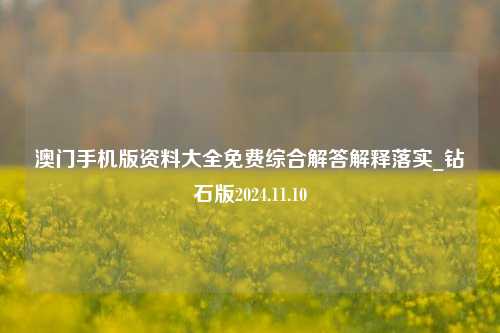 澳门手机版资料大全免费综合解答解释落实_钻石版2024.11.10